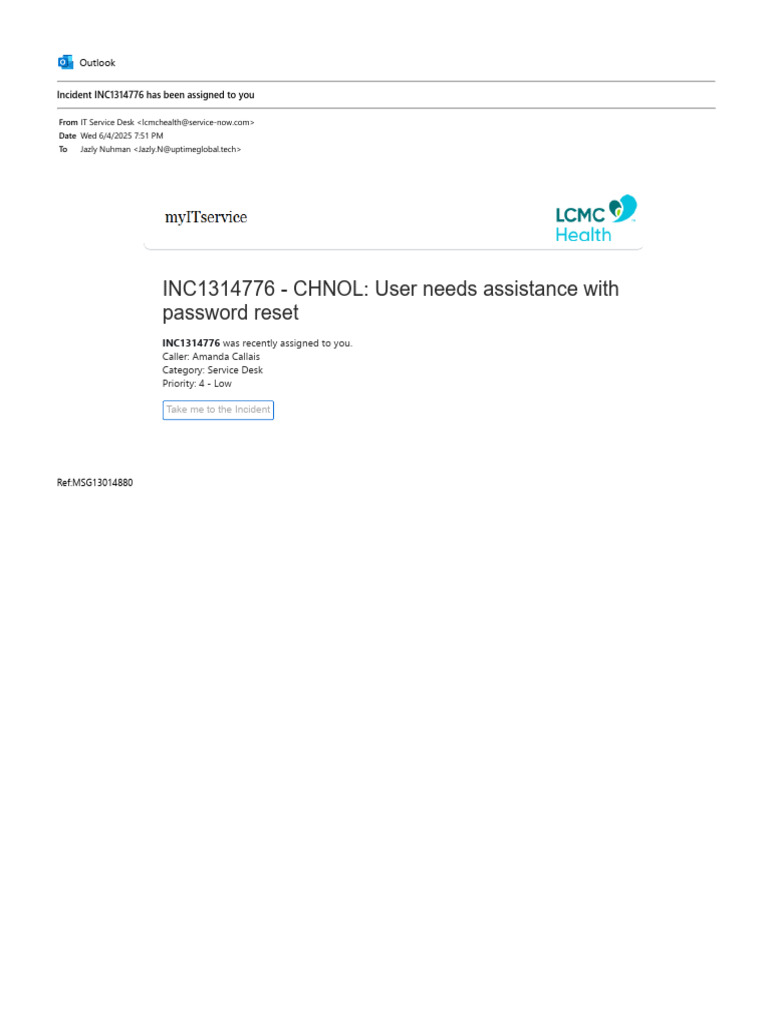 Outlook

Incident INC1314776 has been assigned to you

From IT Service Desk <lcmchealth@service-now.com>
Date Wed 6/4/2025 7:51 PM
To Jazly Nuhman <Jazly.N@uptimeglobal.tech>

myITservice

LCMC Health

INC1314776 - CHNOL: User needs assistance with password reset

INC1314776 was recently assigned to you.
Caller: Amanda Callais
Category: Service Desk
Priority: 4 - Low

Take me to the Incident

Ref:MSG13014880